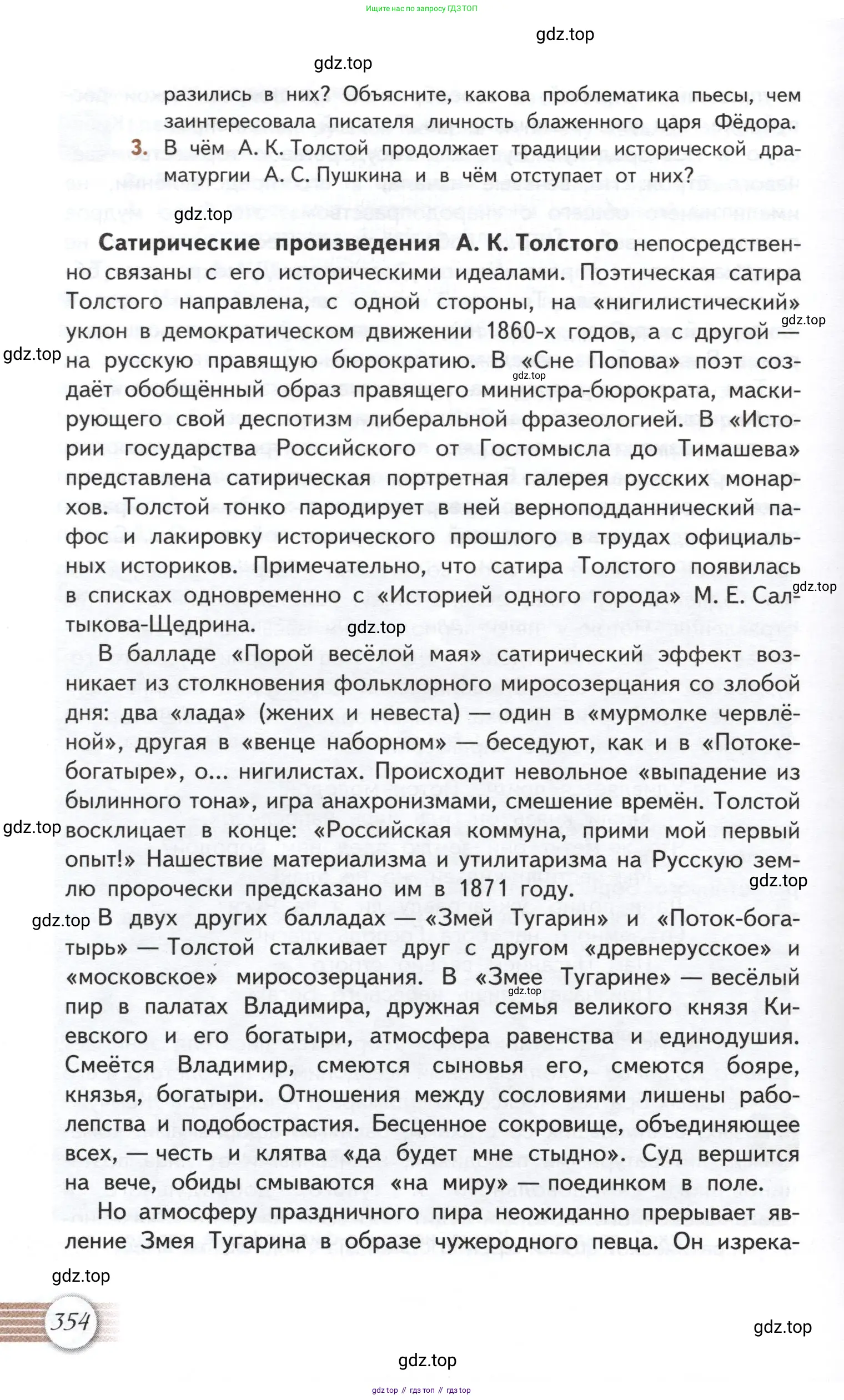 Ищите нас по запросу ГДЗ ТОП

gdz.top

gdz.top

разились в них? Объясните, какова проблематика пьесы, чем заинтересовала писателя личность блаженного царя Фёдора.

3. В чём А. К. Толстой продолжает традиции исторической драматургии А. С. Пушкина и в чём отступает от них?

gdz.top

Сатирические произведения А. К. Толстого непосредственно связаны с его историческими идеалами. Поэтическая сатира Толстого направлена, с одной стороны, на «нигилистический» уклон в демократическом движении 1860-х годов, а с другой — на русскую правящую бюрократию. В «Сне Попова» поэт создаёт обобщённый образ правящего министра-бюрократа, маскирующего свой деспотизм либеральной фразеологией. В «Истории государства Российского от Гостомысла до Тимашева» представлена сатирическая портретная галерея русских монархов. Толстой тонко пародирует в ней верноподданнический пафос и лакировку исторического прошлого в трудах официальных историков. Примечательно, что сатира Толстого появилась в списках одновременно с «Историей одного города» М. Е. Салтыкова-Щедрина.

gdz.top gdz.top gdz.top gdz.top gdz.top

В балладе «Порой весёлой мая» сатирический эффект возникает из столкновения фольклорного миросозерцания со злобой дня: два «лада» (жених и невеста) — один в «мурмолке червлёной», другая в «венце наборном» — беседуют, как и в «Потоке-богатыре», о... нигилистах. Происходит невольное «выпадение из былинного тона», игра анахронизмами, смешение времён. Толстой восклицает в конце: «Российская коммуна, прими мой первый опыт!» Нашествие материализма и утилитаризма на Русскую землю пророчески предсказано им в 1871 году.

gdz.top gdz.top gdz.top

В двух других балладах — «Змей Тугарин» и «Поток-богатырь» — Толстой сталкивает друг с другом «древнерусское» и «московское» миросозерцания. В «Змее Тугарине» — весёлый пир в палатах Владимира, дружная семья великого князя Киевского и его богатыри, атмосфера равенства и единодушия. Смеётся Владимир, смеются сыновья его, смеются бояре, князья, богатыри. Отношения между сословиями лишены раболепства и подобострастия. Бесценное сокровище, объединяющее всех, — честь и клятва «да будет мне стыдно». Суд вершится на вече, обиды смываются «на миру» — поединком в поле.

gdz.top

Но атмосферу праздничного пира неожиданно прерывает явление Змея Тугарина в образе чужеродного певца. Он изрека-

gdz.top

354

gdz.top

gdz.top

gdz top // гдз топ // гдз top